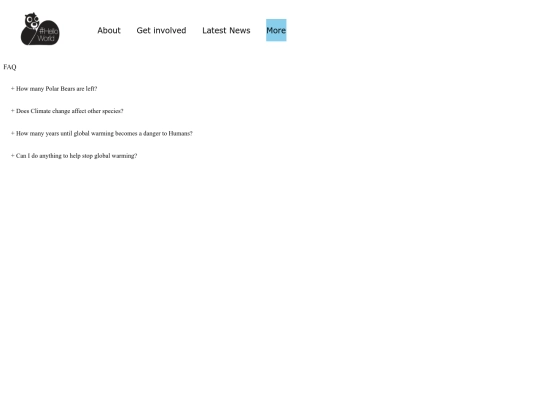 #Hello World

About Get involved Latest News More

FAQ

+ How many Polar Bears are left?

+ Does Climate change affect other species?

+ How many years until global warming becomes a danger to Humans?

+ Can I do anything to help stop global warming?